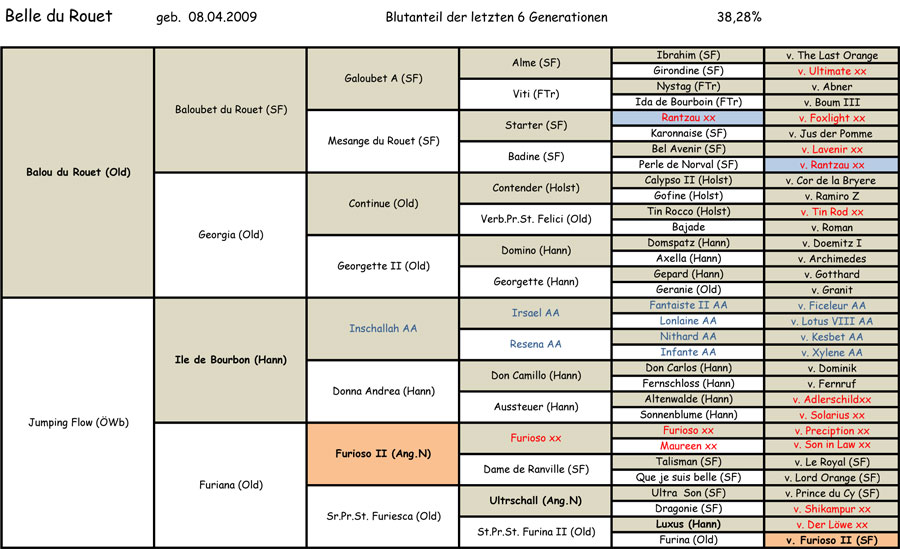 Belle du Rouet geb. 08.04.2009 Blutanteil der letzten 6 Generationen 38,28%

| | | | | | |
|---|---|---|---|---|---|
| Balou du Rouet (Old) | Baloubet du Rouet (SF) | Galoubet A (SF) | Alme (SF) | Ibrahim (SF) | v. The Last Orange |
| | | | | Girondine (SF) | v. Ultimate xx |
| | | | Viti (FTr) | Nystag (FTr) | v. Abner |
| | | | | Ida de Bourboin (FTr) | v. Boum III |
| | | Mesange du Rouet (SF) | Starter (SF) | Rantzau xx | v. Foxlight xx |
| | | | | Karonnaise (SF) | v. Jus der Pomme |
| | | | Badine (SF) | Bel Avenir (SF) | v. Lavenir xx |
| | | | | Perle de Norval (SF) | v. Rantzau xx |
| | Georgia (Old) | Continue (Old) | Contender (Holst) | Calypso II (Holst) | v. Cor de la Bryere |
| | | | | Gofine (Holst) | v. Ramiro Z |
| | | | Verb.Pr.St. Felici (Old) | Tin Rocco (Holst) | v. Tin Rod xx |
| | | | | Bajade | v. Roman |
| | | Georgette II (Old) | Domino (Hann) | Domspatz (Hann) | v. Doemitz I |
| | | | | Axella (Hann) | v. Archimedes |
| | | | Georgette (Hann) | Gepard (Hann) | v. Gotthard |
| | | | | Geranie (Old) | v. Granit |
| Jumping Flow (ÖWb) | Ile de Bourbon (Hann) | Inschallah AA | Irsael AA | Fantaiste II AA | v. Ficeleur AA |
| | | | | Lonlaine AA | v. Lotus VIII AA |
| | | | Resena AA | Nithard AA | v. Kesbet AA |
| | | | | Infante AA | v. Xylene AA |
| | | Donna Andrea (Hann) | Don Camillo (Hann) | Don Carlos (Hann) | v. Dominik |
| | | | | Fernschloss (Hann) | v. Fernruf |
| | | | Aussteuer (Hann) | Altenwalde (Hann) | v. Adlerschildxx |
| | | | | Sonnenblume (Hann) | v. Solarius xx |
| | Furiana (Old) | Furioso II (Ang.N) | Furioso xx | Furioso xx | v. Preciption xx |
| | | | | Maureen xx | v. Son in Law xx |
| | | | Dame de Ranville (SF) | Talisman (SF) | v. Le Royal (SF) |
| | | | | Que je suis belle (SF) | v. Lord Orange (SF) |
| | | Sr.Pr.St. Furiesca (Old) | Ultrschall (Ang.N) | Ultra Son (SF) | v. Prince du Cy (SF) |
| | | | | Dragonie (SF) | v. Shikampur xx |
| | | | St.Pr.St. Furina II (Old) | Luxus (Hann) | v. Der Löwe xx |
| | | | | Furina (Old) | v. Furioso II (SF) |